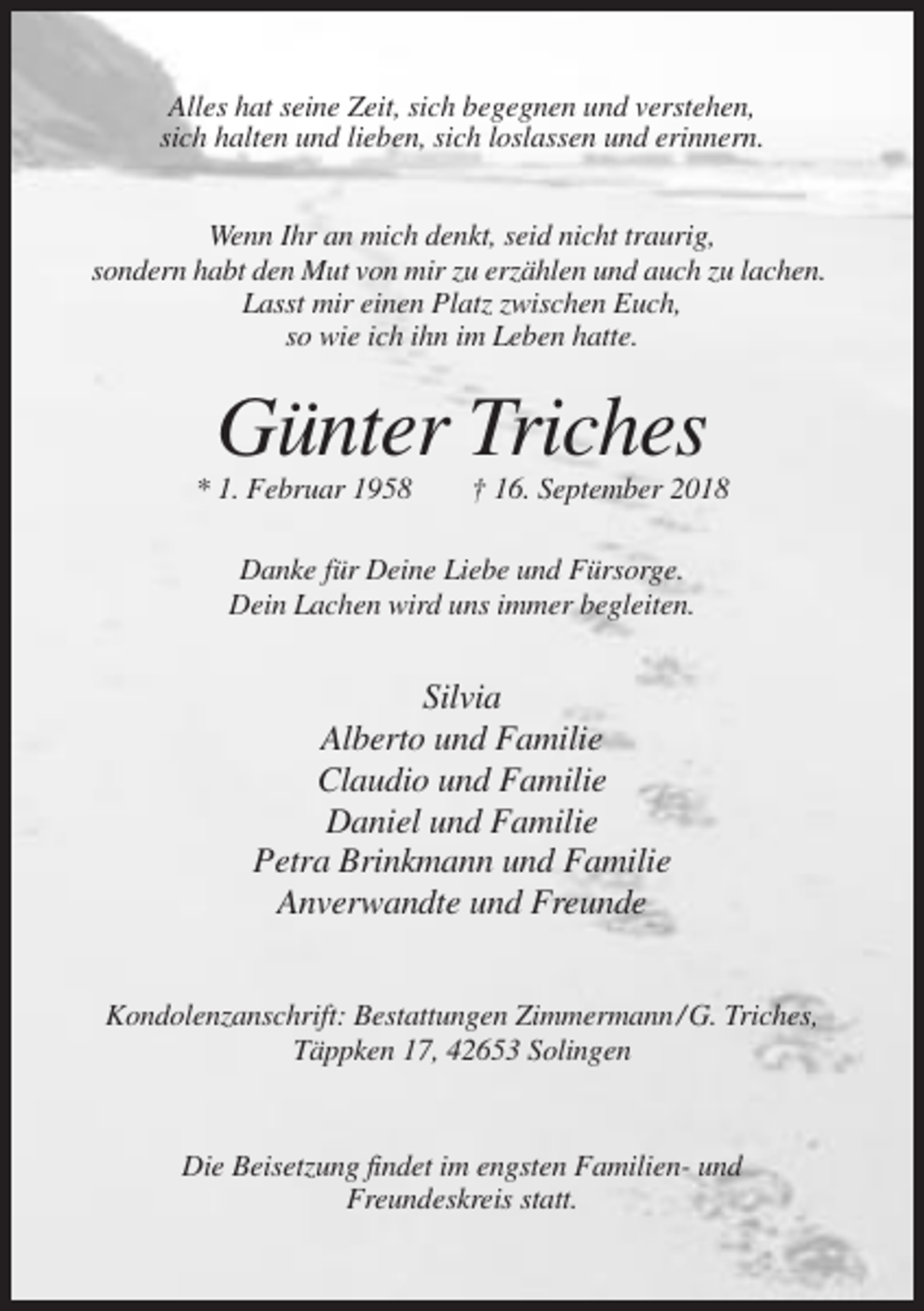 Alles hat seine Zeit, sich begegnen und verstehen,
sich halten und lieben, sich loslassen und erinnern.

Wenn Ihr an mich denkt, seid nicht traurig,
sondern habt den Mut von mir zu erzählen und auch zu lachen.
Lasst mir einen Platz zwischen Euch,
so wie ich ihn im Leben hatte.

Günter Triches

* 1. Februar 1958 † 16. September 2018

Danke für Deine Liebe und Fürsorge.
Dein Lachen wird uns immer begleiten.

Silvia
Alberto und Familie
Claudio und Familie
Daniel und Familie
Petra Brinkmann und Familie
Anverwandte und Freunde

Kondolenzanschrift: Bestattungen Zimmermann/G. Triches,
Täppken 17, 42653 Solingen

Die Beisetzung findet im engsten Familien- und Freundeskreis statt.